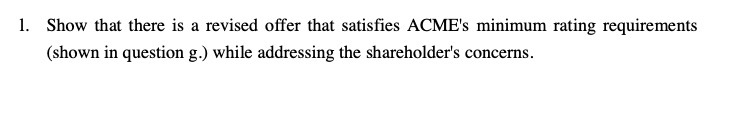 1. Show that there is a revised offer that satisfies ACME's minimum rating requirements (shown in question g.) while addressing the shareholder's concerns.